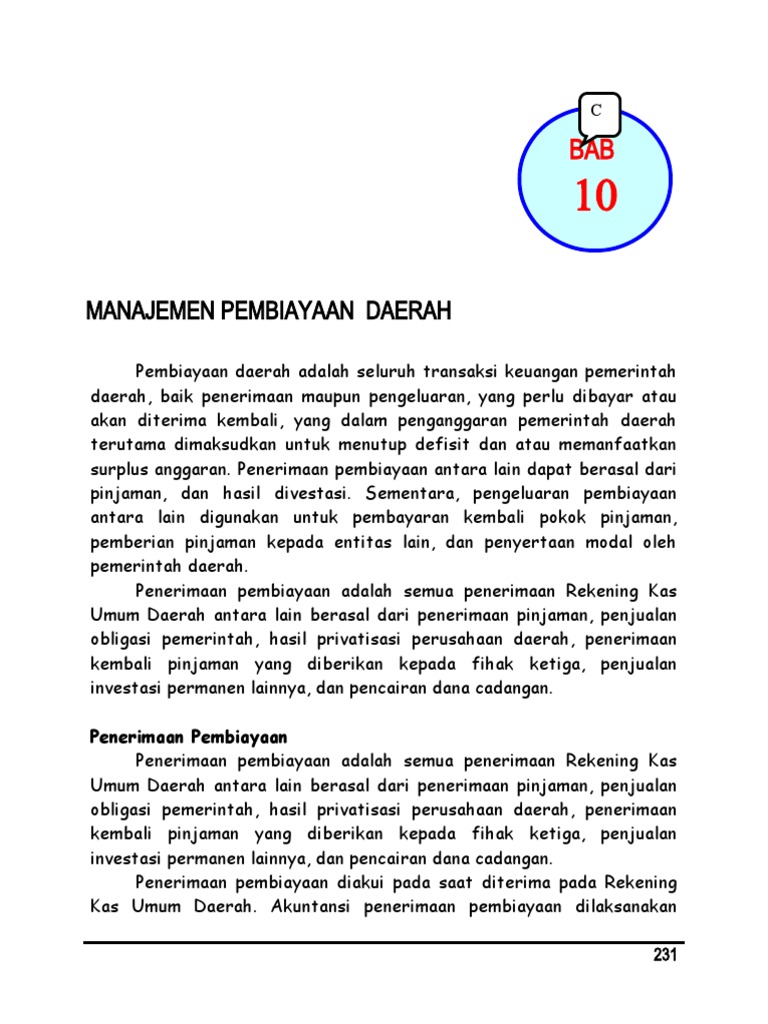 C

BAB
10

MANAJEMEN PEMBIAYAAN DAERAH

Pembiayaan daerah adalah seluruh transaksi keuangan pemerintah daerah, baik penerimaan maupun pengeluaran, yang perlu dibayar atau akan diterima kembali, yang dalam penganggaran pemerintah daerah terutama dimaksudkan untuk menutup defisit dan atau memanfaatkan surplus anggaran. Penerimaan pembiayaan antara lain dapat berasal dari pinjaman, dan hasil divestasi. Sementara, pengeluaran pembiayaan antara lain digunakan untuk pembayaran kembali pokok pinjaman, pemberian pinjaman kepada entitas lain, dan penyertaan modal oleh pemerintah daerah.

Penerimaan pembiayaan adalah semua penerimaan Rekening Kas Umum Daerah antara lain berasal dari penerimaan pinjaman, penjualan obligasi pemerintah, hasil privatisasi perusahaan daerah, penerimaan kembali pinjaman yang diberikan kepada fihak ketiga, penjualan investasi permanen lainnya, dan pencairan dana cadangan.

Penerimaan Pembiayaan
Penerimaan pembiayaan adalah semua penerimaan Rekening Kas Umum Daerah antara lain berasal dari penerimaan pinjaman, penjualan obligasi pemerintah, hasil privatisasi perusahaan daerah, penerimaan kembali pinjaman yang diberikan kepada fihak ketiga, penjualan investasi permanen lainnya, dan pencairan dana cadangan.

Penerimaan pembiayaan diakui pada saat diterima pada Rekening Kas Umum Daerah. Akuntansi penerimaan pembiayaan dilaksanakan

231